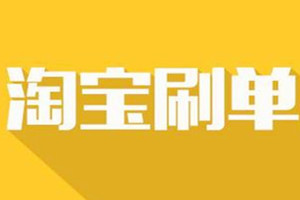 淘宝刷单